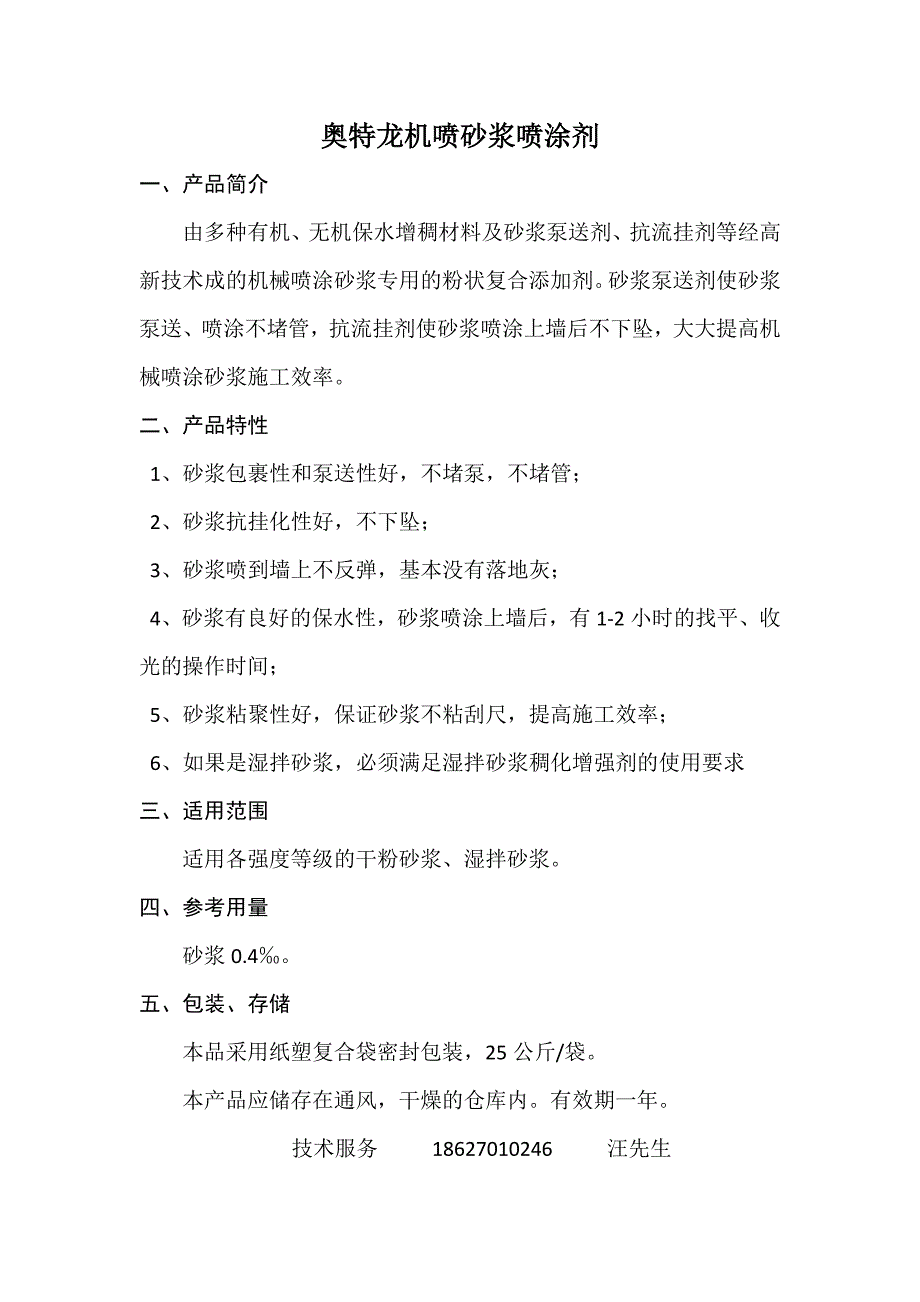 奥特龙机喷砂浆喷涂剂

一、产品简介

由多种有机、无机保水增稠材料及砂浆泵送剂、抗流挂剂等经高新技术成的机械喷涂砂浆专用的粉状复合添加剂。砂浆泵送剂使砂浆泵送、喷涂不堵管，抗流挂剂使砂浆喷涂上墙后不下坠，大大提高机械喷涂砂浆施工效率。

二、产品特性

1、砂浆包裹性和泵送性好，不堵泵，不堵管；

2、砂浆抗挂化性好，不下坠；

3、砂浆喷到墙上不反弹，基本没有落地灰；

4、砂浆有良好的保水性，砂浆喷涂上墙后，有 1-2 小时的找平、收光的操作时间；

5、砂浆粘聚性好，保证砂浆不粘刮尺，提高施工效率；

6、如果是湿拌砂浆，必须满足湿拌砂浆稠化增强剂的使用要求

三、适用范围

适用各强度等级的干粉砂浆、湿拌砂浆。

四、参考用量

砂浆 0.4‰。

五、包装、存储

本品采用纸塑复合袋密封包装，25 公斤/袋。

本产品应储存在通风，干燥的仓库内。有效期一年。

技术服务 18627010246 汪先生